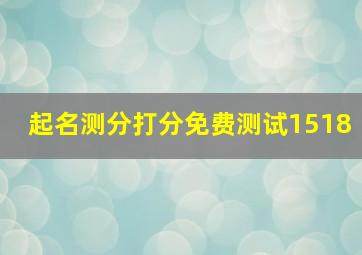 起名测分打分免费测试1518